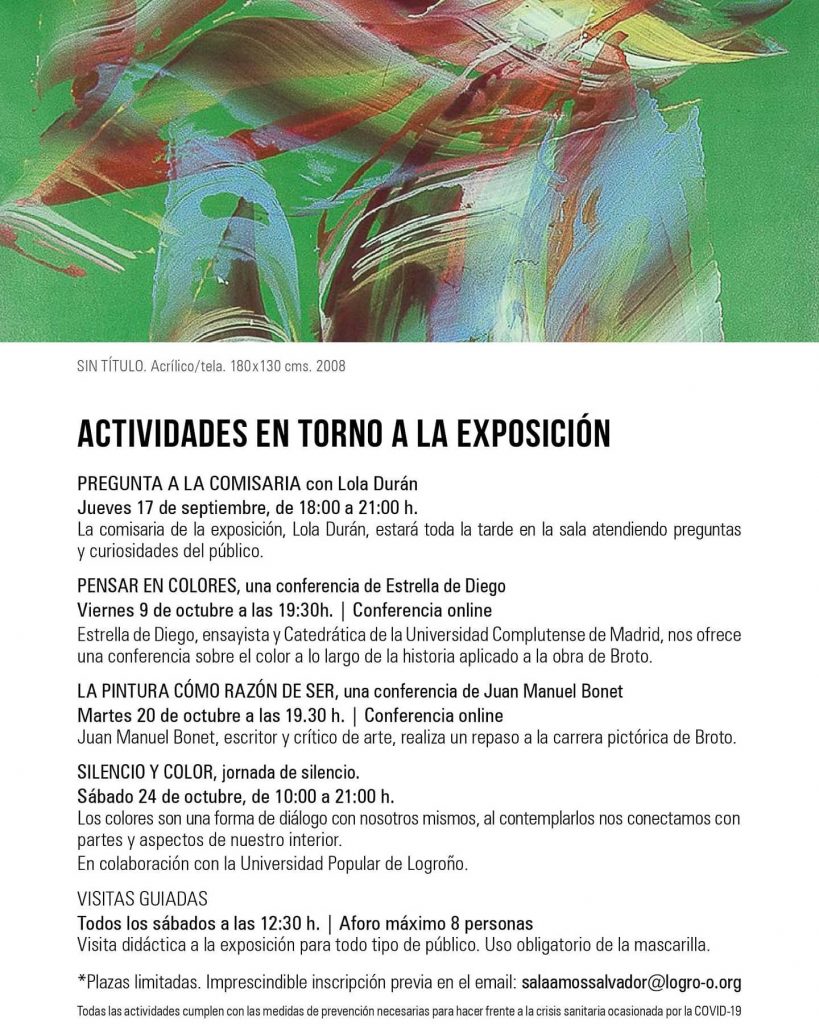 SIN TÍTULO. Acrílico/tela. 180x130 cms. 2008

ACTIVIDADES EN TORNO A LA EXPOSICIÓN

PREGUNTA A LA COMISARIA con Lola Durán
Jueves 17 de septiembre, de 18:00 a 21:00 h.
La comisaria de la exposición, Lola Durán, estará toda la tarde en la sala atendiendo preguntas y curiosidades del público.

PENSAR EN COLORES, una conferencia de Estrella de Diego
Viernes 9 de octubre a las 19:30h. | Conferencia online
Estrella de Diego, ensayista y Catedrática de la Universidad Complutense de Madrid, nos ofrece una conferencia sobre el color a lo largo de la historia aplicado a la obra de Broto.

LA PINTURA CÓMO RAZÓN DE SER, una conferencia de Juan Manuel Bonet
Martes 20 de octubre a las 19.30 h. | Conferencia online
Juan Manuel Bonet, escritor y crítico de arte, realiza un repaso a la carrera pictórica de Broto.

SILENCIO Y COLOR, jornada de silencio.
Sábado 24 de octubre, de 10:00 a 21:00 h.
Los colores son una forma de diálogo con nosotros mismos, al contemplarlos nos conectamos con partes y aspectos de nuestro interior.
En colaboración con la Universidad Popular de Logroño.

VISITAS GUIADAS
Todos los sábados a las 12:30 h. | Aforo máximo 8 personas
Visita didáctica a la exposición para todo tipo de público. Uso obligatorio de la mascarilla.

*Plazas limitadas. Imprescindible inscripción previa en el email: salaamossalvador@logro-o.org

Todas las actividades cumplen con las medidas de prevención necesarias para hacer frente a la crisis sanitaria ocasionada por la COVID-19